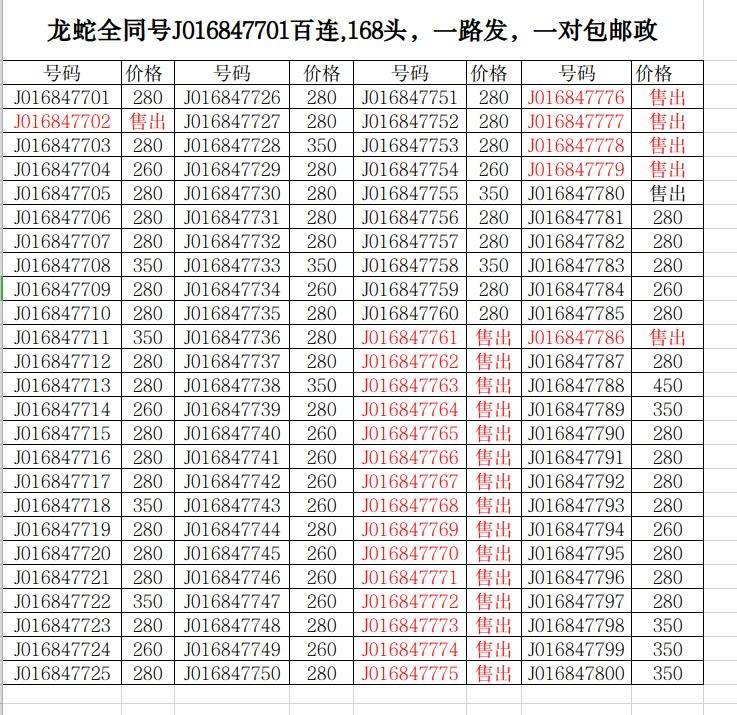 龙蛇全同号J016847701百连,168头，一路发，一对包邮政

| 号码 | 价格 | 号码 | 价格 | 号码 | 价格 | 号码 | 价格 |
|---|---|---|---|---|---|---|---|
| J016847701 | 280 | J016847726 | 280 | J016847751 | 280 | J016847776 | 售出 |
| J016847702 | 售出 | J016847727 | 280 | J016847752 | 280 | J016847777 | 售出 |
| J016847703 | 280 | J016847728 | 350 | J016847753 | 280 | J016847778 | 售出 |
| J016847704 | 260 | J016847729 | 280 | J016847754 | 260 | J016847779 | 售出 |
| J016847705 | 280 | J016847730 | 280 | J016847755 | 350 | J016847780 | 售出 |
| J016847706 | 280 | J016847731 | 280 | J016847756 | 280 | J016847781 | 280 |
| J016847707 | 280 | J016847732 | 280 | J016847757 | 280 | J016847782 | 280 |
| J016847708 | 350 | J016847733 | 350 | J016847758 | 350 | J016847783 | 280 |
| J016847709 | 280 | J016847734 | 260 | J016847759 | 280 | J016847784 | 260 |
| J016847710 | 280 | J016847735 | 280 | J016847760 | 280 | J016847785 | 280 |
| J016847711 | 350 | J016847736 | 280 | J016847761 | 售出 | J016847786 | 售出 |
| J016847712 | 280 | J016847737 | 280 | J016847762 | 售出 | J016847787 | 280 |
| J016847713 | 280 | J016847738 | 350 | J016847763 | 售出 | J016847788 | 450 |
| J016847714 | 260 | J016847739 | 280 | J016847764 | 售出 | J016847789 | 350 |
| J016847715 | 280 | J016847740 | 260 | J016847765 | 售出 | J016847790 | 280 |
| J016847716 | 280 | J016847741 | 260 | J016847766 | 售出 | J016847791 | 280 |
| J016847717 | 280 | J016847742 | 260 | J016847767 | 售出 | J016847792 | 280 |
| J016847718 | 350 | J016847743 | 260 | J016847768 | 售出 | J016847793 | 280 |
| J016847719 | 280 | J016847744 | 280 | J016847769 | 售出 | J016847794 | 260 |
| J016847720 | 280 | J016847745 | 260 | J016847770 | 售出 | J016847795 | 280 |
| J016847721 | 280 | J016847746 | 260 | J016847771 | 售出 | J016847796 | 280 |
| J016847722 | 350 | J016847747 | 260 | J016847772 | 售出 | J016847797 | 280 |
| J016847723 | 280 | J016847748 | 280 | J016847773 | 售出 | J016847798 | 350 |
| J016847724 | 260 | J016847749 | 260 | J016847774 | 售出 | J016847799 | 350 |
| J016847725 | 280 | J016847750 | 280 | J016847775 | 售出 | J016847800 | 350 |